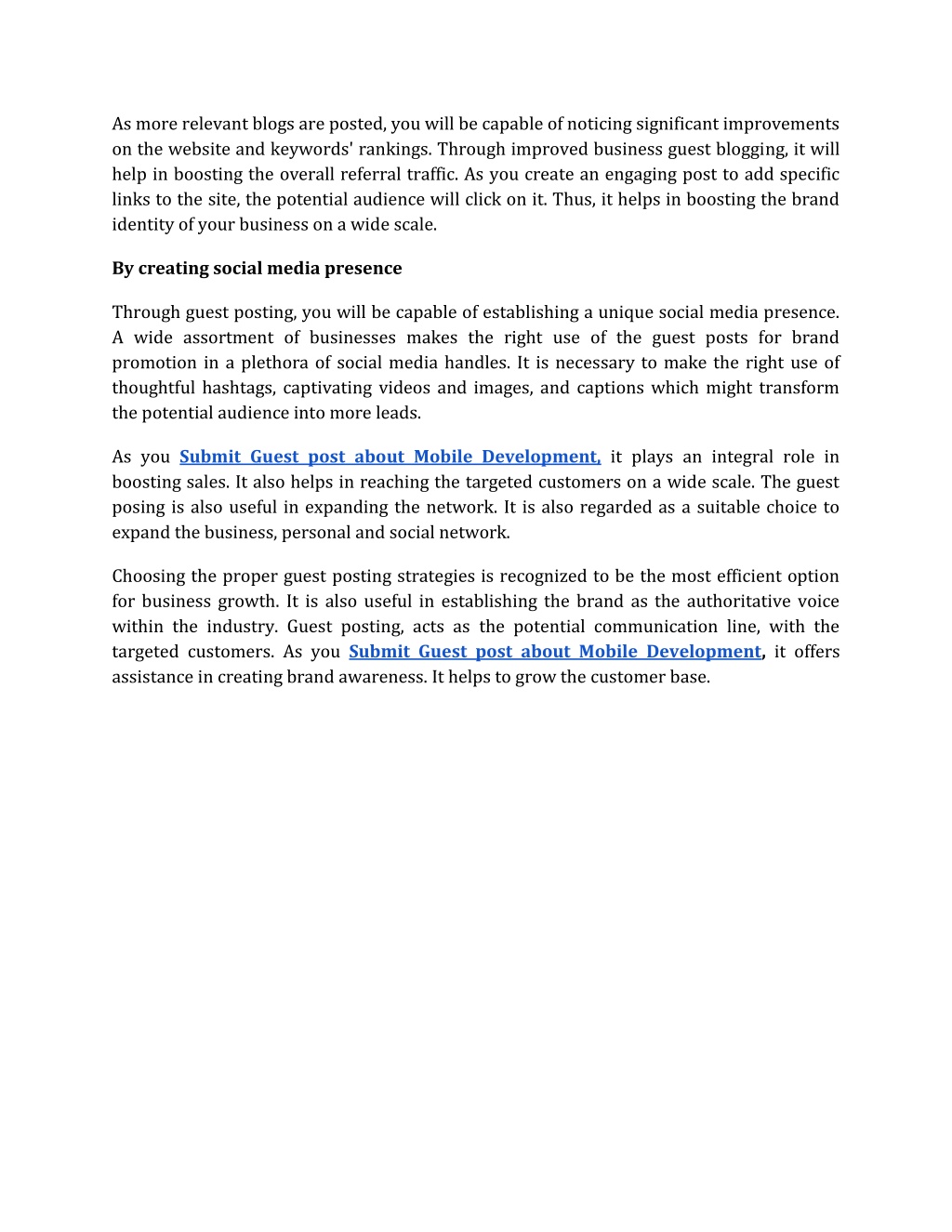 As more relevant blogs are posted, you will be capable of noticing significant improvements on the website and keywords' rankings. Through improved business guest blogging, it will help in boosting the overall referral traffic. As you create an engaging post to add specific links to the site, the potential audience will click on it. Thus, it helps in boosting the brand identity of your business on a wide scale.

By creating social media presence

Through guest posting, you will be capable of establishing a unique social media presence. A wide assortment of businesses makes the right use of the guest posts for brand promotion in a plethora of social media handles. It is necessary to make the right use of thoughtful hashtags, captivating videos and images, and captions which might transform the potential audience into more leads.

As you Submit Guest post about Mobile Development, it plays an integral role in boosting sales. It also helps in reaching the targeted customers on a wide scale. The guest posing is also useful in expanding the network. It is also regarded as a suitable choice to expand the business, personal and social network.

Choosing the proper guest posting strategies is recognized to be the most efficient option for business growth. It is also useful in establishing the brand as the authoritative voice within the industry. Guest posting, acts as the potential communication line, with the targeted customers. As you Submit Guest post about Mobile Development, it offers assistance in creating brand awareness. It helps to grow the customer base.